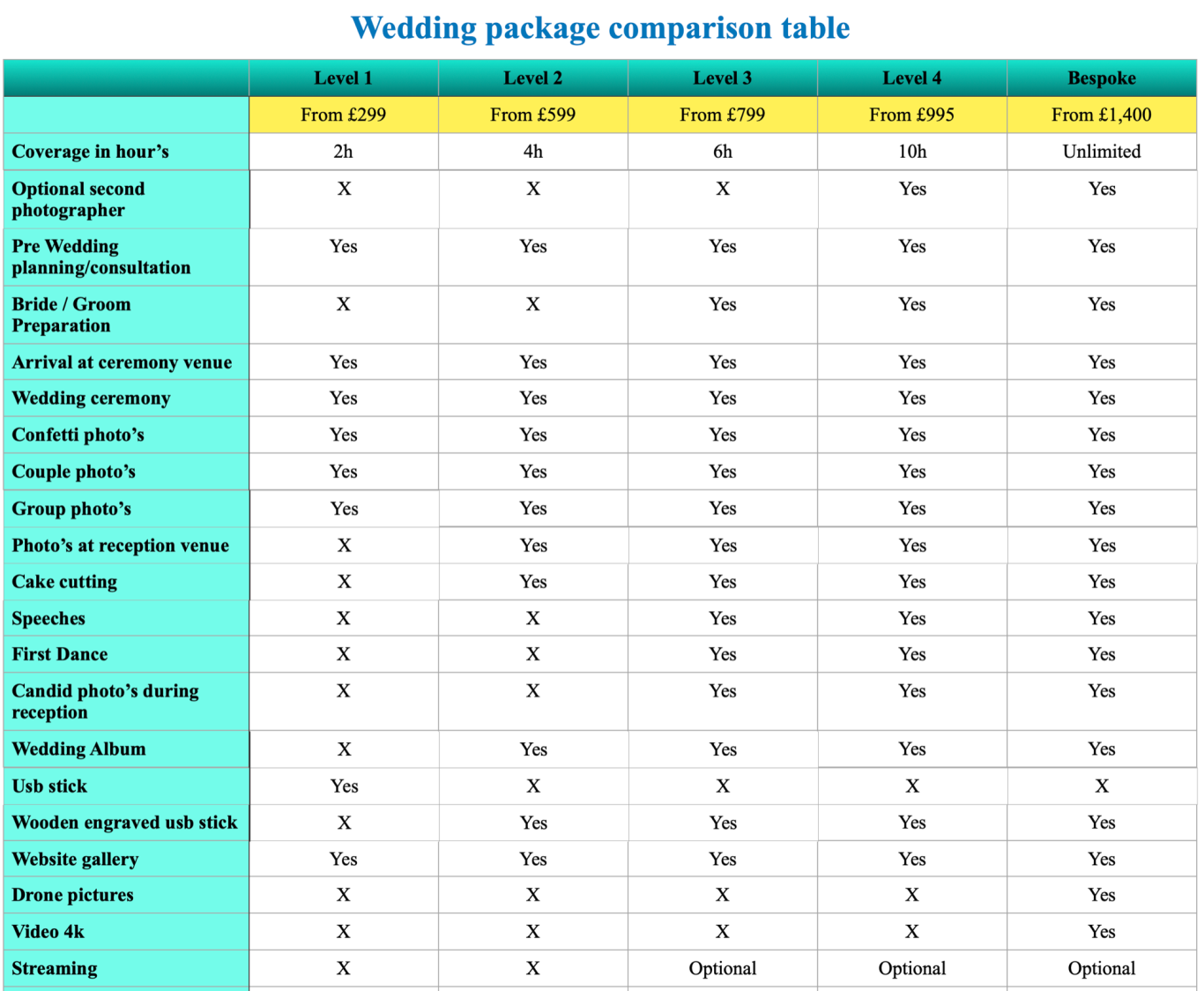 Wedding package comparison table

| | Level 1 | Level 2 | Level 3 | Level 4 | Bespoke |
|---|---|---|---|---|---|
| | From £299 | From £599 | From £799 | From £995 | From £1,400 |
| Coverage in hour’s | 2h | 4h | 6h | 10h | Unlimited |
| Optional second photographer | X | X | X | Yes | Yes |
| Pre Wedding planning/consultation | Yes | Yes | Yes | Yes | Yes |
| Bride / Groom Preparation | X | X | Yes | Yes | Yes |
| Arrival at ceremony venue | Yes | Yes | Yes | Yes | Yes |
| Wedding ceremony | Yes | Yes | Yes | Yes | Yes |
| Confetti photo’s | Yes | Yes | Yes | Yes | Yes |
| Couple photo’s | Yes | Yes | Yes | Yes | Yes |
| Group photo’s | Yes | Yes | Yes | Yes | Yes |
| Photo’s at reception venue | X | Yes | Yes | Yes | Yes |
| Cake cutting | X | Yes | Yes | Yes | Yes |
| Speeches | X | X | Yes | Yes | Yes |
| First Dance | X | X | Yes | Yes | Yes |
| Candid photo’s during reception | X | X | Yes | Yes | Yes |
| Wedding Album | X | Yes | Yes | Yes | Yes |
| Usb stick | Yes | X | X | X | X |
| Wooden engraved usb stick | X | Yes | Yes | Yes | Yes |
| Website gallery | Yes | Yes | Yes | Yes | Yes |
| Drone pictures | X | X | X | X | Yes |
| Video 4k | X | X | X | X | Yes |
| Streaming | X | X | Optional | Optional | Optional |